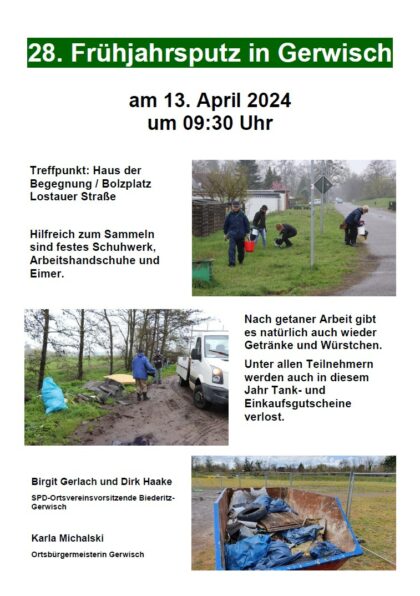 28. Frühjahrsputz in Gerwisch

am 13. April 2024
um 09:30 Uhr

Treffpunkt: Haus der Begegnung / Bolzplatz Lostauer Straße

Hilfreich zum Sammeln sind festes Schuhwerk, Arbeitshandschuhe und Eimer.

Nach getaner Arbeit gibt es natürlich auch wieder Getränke und Würstchen.

Unter allen Teilnehmern werden auch in diesem Jahr Tank- und Einkaufsgutscheine verlost.

Birgit Gerlach und Dirk Haake

SPD-Ortsvereinsvorsitzende Biederitz-Gerwisch

Karla Michalski

Ortsbürgermeisterin Gerwisch